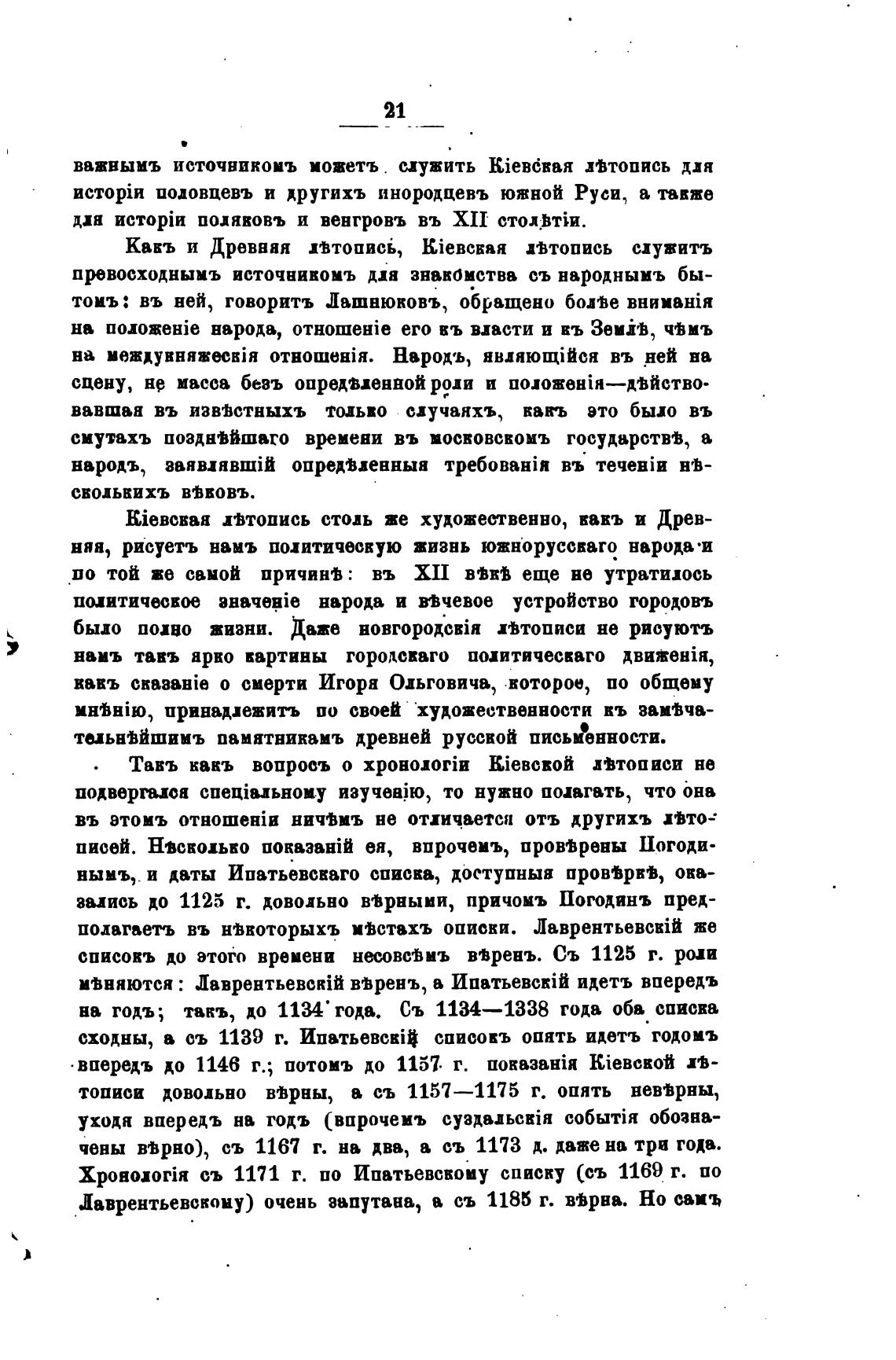 21

важнымъ источникомъ можетъ служить Кіевская лѣтопись для исторіи половцевъ и другихъ инородцевъ южной Руси, а также для исторіи поляковъ и венгровъ въ XII столѣтіи.

Какъ и Древняя лѣтопись, Кіевская лѣтопись служитъ превосходнымъ источникомъ для знакомства съ народнымъ бытомъ: въ ней, говоритъ Лашнюковъ, обращено болѣе вниманія на положеніе народа, отношеніе его къ власти и къ Землѣ, чѣмъ на междукняжескія отношенія. Народъ, являющійся въ ней на сцену, не масса безъ опредѣленной роли и положенія—дѣйствовавшая въ извѣстныхъ только случаяхъ, какъ это было въ смутахъ позднѣйшаго времени въ московскомъ государствѣ, а народъ, заявлявшій опредѣленныя требованія въ теченіи нѣсколькихъ вѣковъ.

Кіевская лѣтопись столь же художественно, какъ и Древняя, рисуетъ намъ политическую жизнь южнорусскаго народа и по той же самой причинѣ: въ XII вѣкѣ еще не утратилось политическое значеніе народа и вѣчевое устройство городовъ было полно жизни. Даже новгородскія лѣтописи не рисуютъ намъ такъ ярко картины городскаго политическаго движенія, какъ сказаніе о смерти Игоря Ольговича, которое, по общему мнѣнію, принадлежитъ по своей художественности къ замѣчательнѣйшимъ памятникамъ древней русской письменности.

Такъ какъ вопросъ о хронологіи Кіевской лѣтописи не подвергался спеціальному изученію, то нужно полагать, что она въ этомъ отношеніи ничѣмъ не отличается отъ другихъ лѣтописей. Нѣсколько показаній ея, впрочемъ, провѣрены Погодинымъ, и даты Ипатьевскаго списка, доступныя провѣркѣ, оказались до 1125 г. довольно вѣрными, причомъ Погодинъ предполагаетъ въ нѣкоторыхъ мѣстахъ описки. Лаврентьевскій же списокъ до этого времени несовсѣмъ вѣренъ. Съ 1125 г. роли мѣняются: Лаврентьевскій вѣренъ, а Ипатьевскій идетъ впередъ на годъ; такъ, до 1134 года. Съ 1134—1338 года оба списка сходны, а съ 1139 г. Ипатьевскій списокъ опять идетъ годомъ впередъ до 1146 г.; потомъ до 1157 г. показанія Кіевской лѣтописи довольно вѣрны, а съ 1157—1175 г. опять невѣрны, уходя впередъ на годъ (впрочемъ суздальскія событія обозначены вѣрно), съ 1167 г. на два, а съ 1173 д. даже на три года. Хронологія съ 1171 г. по Ипатьевскому списку (съ 1169 г. по Лаврентьевскому) очень запутана, а съ 1185 г. вѣрна. Но самъ